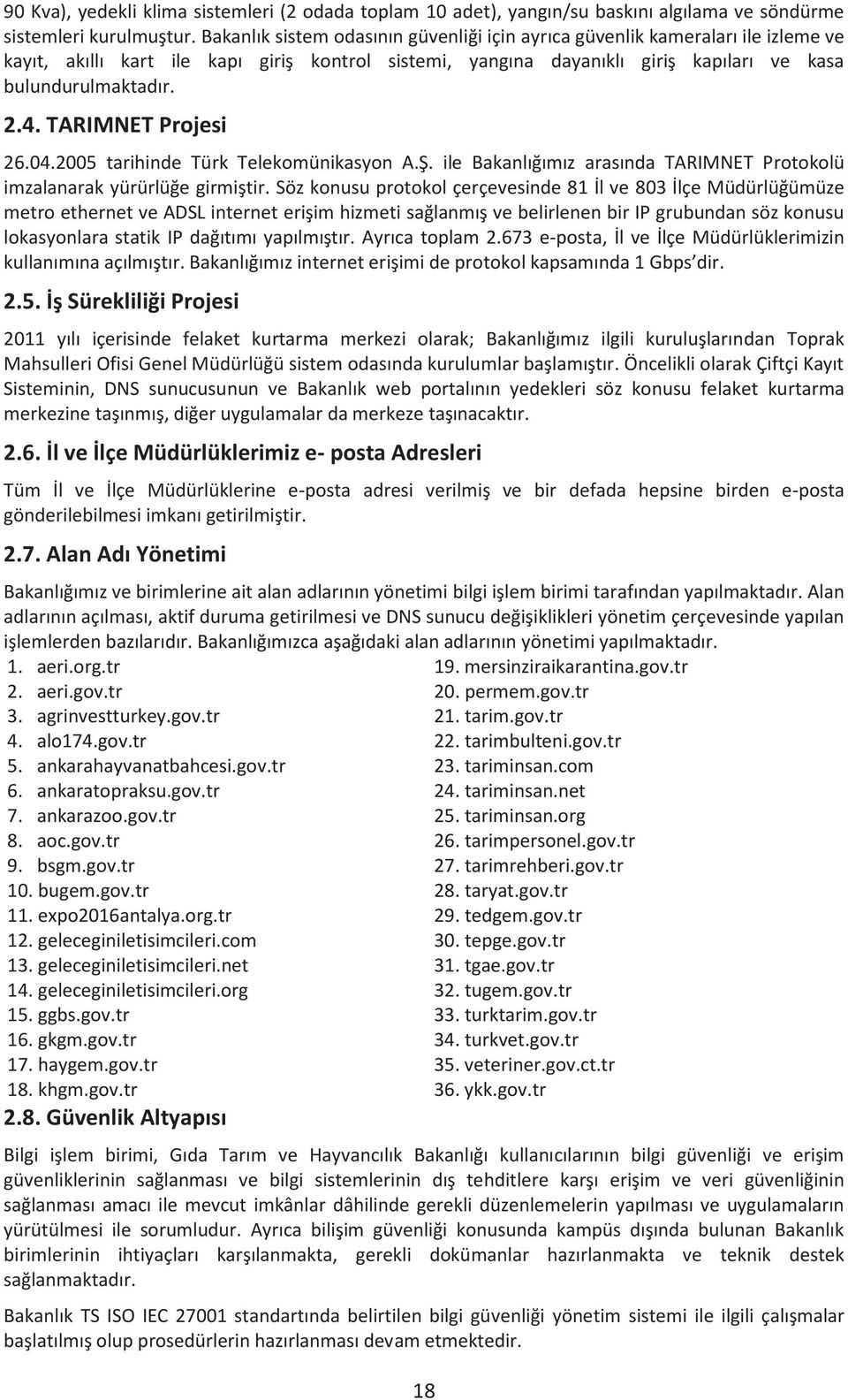 90 Kva), yedekli klima sistemleri (2 odada toplam 10 adet), yangın/su baskını algılama ve söndürme sistemleri kurulmuştur. Bakanlık sistem odasının güvenliği için ayrıca güvenlik kameraları ile izleme ve kayıt, akıllı kart ile kapı giriş kontrol sistemi, yangına dayanıklı giriş kapıları ve kasa bulundurulmaktadır.

2.4. TARIMNET Projesi

26.04.2005 tarihinde Türk Telekomünikasyon A.Ş. ile Bakanlığımız arasında TARIMNET Protokolü imzalanarak yürürlüğe girmiştir. Söz konusu protokol çerçevesinde 81 İl ve 803 İlçe Müdürlüğümüze metro ethernet ve ADSL internet erişim hizmeti sağlanmış ve belirlenen bir IP grubundan söz konusu lokasyonlara statik IP dağıtımı yapılmıştır. Ayrıca toplam 2.673 e-posta, İl ve İlçe Müdürlüklerimizin kullanımına açılmıştır. Bakanlığımız internet erişimi de protokol kapsamında 1 Gbps'dir.

2.5. İş Sürekliliği Projesi

2011 yılı içerisinde felaket kurtarma merkezi olarak; Bakanlığımız ilgili kuruluşlarından Toprak Mahsulleri Ofisi Genel Müdürlüğü sistem odasında kurulumlar başlamıştır. Öncelikli olarak Çiftçi Kayıt Sisteminin, DNS sunucusunun ve Bakanlık web portalının yedekleri söz konusu felaket kurtarma merkezine taşınmış, diğer uygulamalar da merkeze taşınacaktır.

2.6. İl ve İlçe Müdürlüklerimiz e- posta Adresleri

Tüm İl ve İlçe Müdürlüklerine e-posta adresi verilmiş ve bir defada hepsine birden e-posta gönderilebilmesi imkanı getirilmiştir.

2.7. Alan Adı Yönetimi

Bakanlığımız ve birimlerine ait alan adlarının yönetimi bilgi işlem birimi tarafından yapılmaktadır. Alan adlarının açılması, aktif duruma getirilmesi ve DNS sunucu değişiklikleri yönetim çerçevesinde yapılan işlemlerden bazılarıdır. Bakanlığımızca aşağıdaki alan adlarının yönetimi yapılmaktadır.

1. aeri.org.tr
2. aeri.gov.tr
3. agrinvestturkey.gov.tr
4. alo174.gov.tr
5. ankarahayvanatbahcesi.gov.tr
6. ankaratopraksu.gov.tr
7. ankarazoo.gov.tr
8. aoc.gov.tr
9. bsgm.gov.tr
10. bugem.gov.tr
11. expo2016antalya.org.tr
12. geleceginiletisimcileri.com
13. geleceginiletisimcileri.net
14. geleceginiletisimcileri.org
15. ggbs.gov.tr
16. gkgm.gov.tr
17. haygem.gov.tr
18. khgm.gov.tr

19. mersinziraikarantina.gov.tr
20. permem.gov.tr
21. tarim.gov.tr
22. tarimbulteni.gov.tr
23. tariminsan.com
24. tariminsan.net
25. tariminsan.org
26. tarimpersonel.gov.tr
27. tarimrehberi.gov.tr
28. taryat.gov.tr
29. tedgem.gov.tr
30. tepge.gov.tr
31. tgae.gov.tr
32. tugem.gov.tr
33. turktarim.gov.tr
34. turkvet.gov.tr
35. veteriner.gov.ct.tr
36. ykk.gov.tr

2.8. Güvenlik Altyapısı

Bilgi işlem birimi, Gıda Tarım ve Hayvancılık Bakanlığı kullanıcılarının bilgi güvenliği ve erişim güvenliklerinin sağlanması ve bilgi sistemlerinin dış tehditlere karşı erişim ve veri güvenliğinin sağlanması amacı ile mevcut imkânlar dâhilinde gerekli düzenlemelerin yapılması ve uygulamaların yürütülmesi ile sorumludur. Ayrıca bilişim güvenliği konusunda kampüs dışında bulunan Bakanlık birimlerinin ihtiyaçları karşılanmakta, gerekli dokümanlar hazırlanmakta ve teknik destek sağlanmaktadır.

Bakanlık TS ISO IEC 27001 standartında belirtilen bilgi güvenliği ile ilgili çalışmalar başlatılmış olup prosedürlerin hazırlanması devam etmektedir.

18